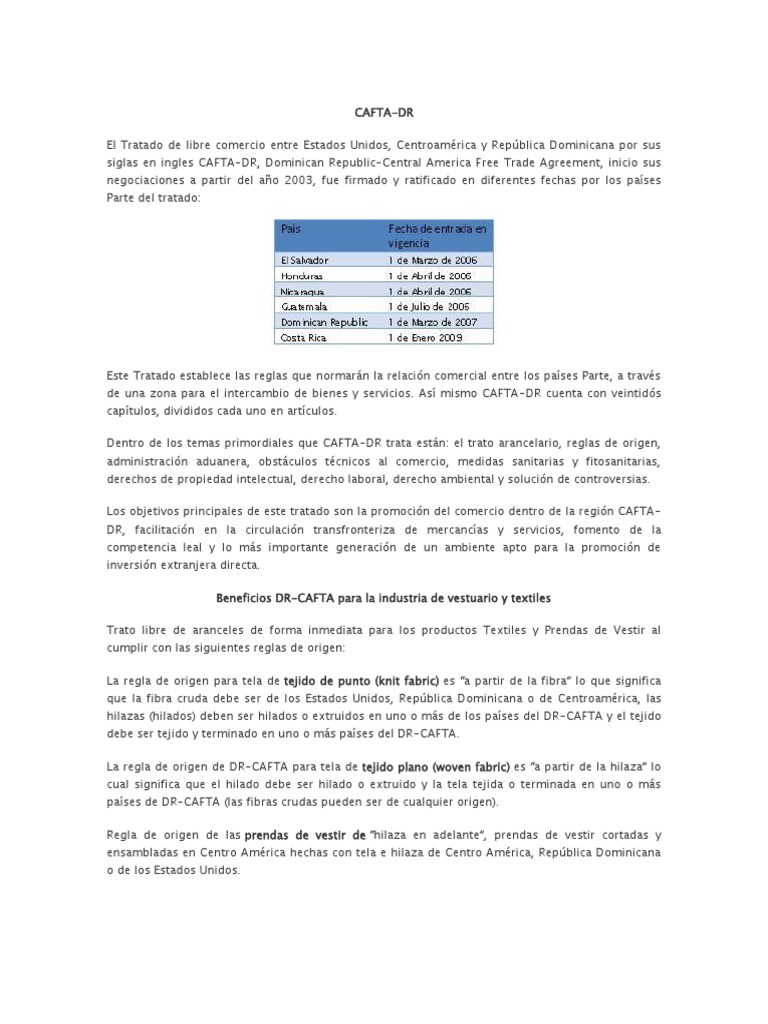 CAFTA-DR

El Tratado de libre comercio entre Estados Unidos, Centroamérica y República Dominicana por sus siglas en ingles CAFTA-DR, Dominican Republic-Central America Free Trade Agreement, inicio sus negociaciones a partir del año 2003, fue firmado y ratificado en diferentes fechas por los países Parte del tratado:

| País | Fecha de entrada en vigencia |
|---|---|
| El Salvador | 1 de Marzo de 2006 |
| Honduras | 1 de Abril de 2006 |
| Nicaragua | 1 de Abril de 2006 |
| Guatemala | 1 de Julio de 2006 |
| Dominican Republic | 1 de Marzo de 2007 |
| Costa Rica | 1 de Enero 2009 |

Este Tratado establece las reglas que normarán la relación comercial entre los países Parte, a través de una zona para el intercambio de bienes y servicios. Así mismo CAFTA-DR cuenta con veintidós capítulos, divididos cada uno en artículos.

Dentro de los temas primordiales que CAFTA-DR trata están: el trato arancelario, reglas de origen, administración aduanera, obstáculos técnicos al comercio, medidas sanitarias y fitosanitarias, derechos de propiedad intelectual, derecho laboral, derecho ambiental y solución de controversias.

Los objetivos principales de este tratado son la promoción del comercio dentro de la región CAFTA-DR, facilitación en la circulación transfronteriza de mercancías y servicios, fomento de la competencia leal y lo más importante generación de un ambiente apto para la promoción de inversión extranjera directa.

Beneficios DR-CAFTA para la industria de vestuario y textiles

Trato libre de aranceles de forma inmediata para los productos Textiles y Prendas de Vestir al cumplir con las siguientes reglas de origen:

La regla de origen para tela de tejido de punto (knit fabric) es "a partir de la fibra" lo que significa que la fibra cruda debe ser de los Estados Unidos, República Dominicana o de Centroamérica, las hilazas (hilados) deben ser hilados o extruidos en uno o más de los países del DR-CAFTA y el tejido debe ser tejido y terminado en uno o más países del DR-CAFTA.

La regla de origen de DR-CAFTA para tela de tejido plano (woven fabric) es "a partir de la hilaza" lo cual significa que el hilado debe ser hilado o extruido y la tela tejida o terminada en uno o más países de DR-CAFTA (las fibras crudas pueden ser de cualquier origen).

Regla de origen de las prendas de vestir de "hilaza en adelante", prendas de vestir cortadas y ensambladas en Centro América hechas con tela e hilaza de Centro América, República Dominicana o de los Estados Unidos.